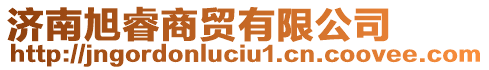 济南旭睿商贸有限公司
http://jngordonluciu1.cn.coovee.com